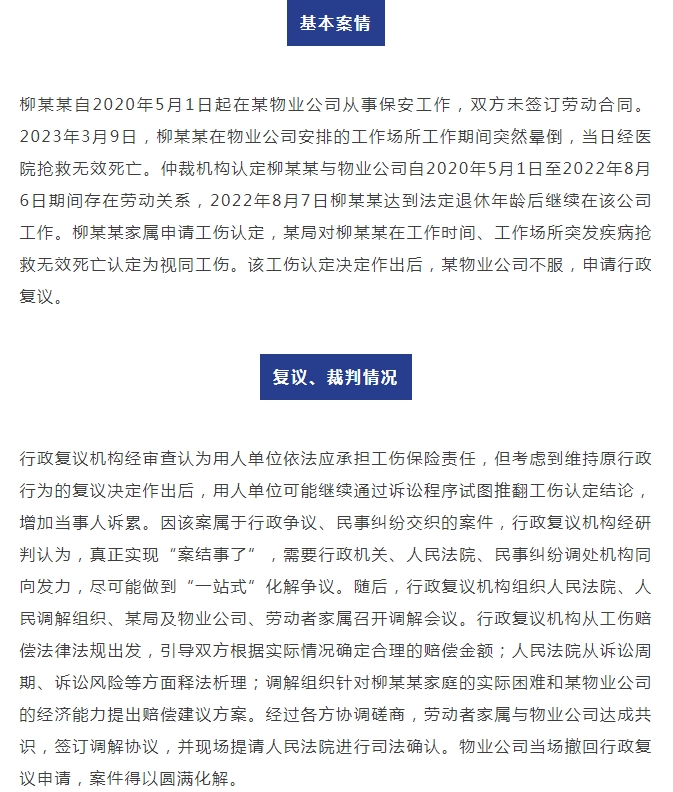 基本案情

柳某某自2020年5月1日起在某物业公司从事保安工作，双方未签订劳动合同。2023年3月9日，柳某某在物业公司安排的工作场所工作期间突然晕倒，当日经医院抢救无效死亡。仲裁机构认定柳某某与物业公司自2020年5月1日至2022年8月6日期间存在劳动关系，2022年8月7日柳某某达到法定退休年龄后继续在该公司工作。柳某某家属申请工伤认定，某局对柳某某在工作时间、工作场所突发疾病抢救无效死亡认定为视同工伤。该工伤认定决定作出后，某物业公司不服，申请行政复议。

复议、裁判情况

行政复议机构经审查认为用人单位依法应承担工伤保险责任，但考虑到维持原行政行为的复议决定作出后，用人单位可能继续通过诉讼程序试图推翻工伤认定结论，增加当事人诉累。因该案属于行政争议、民事纠纷交织的案件，行政复议机构经研判认为，真正实现“案结事了”，需要行政机关、人民法院、民事纠纷调处机构同向发力，尽可能做到“一站式”化解争议。随后，行政复议机构组织人民法院、人民调解组织、某局及物业公司、劳动者家属召开调解会议。行政复议机构从工伤赔偿法律法规出发，引导双方根据实际情况确定合理的赔偿金额；人民法院从诉讼周期、诉讼风险等方面释法析理；调解组织针对柳某某家庭的实际困难和某物业公司的经济能力提出赔偿建议方案。经过各方协调磋商，劳动者家属与物业公司达成共识，签订调解协议，并现场提请人民法院进行司法确认。物业公司当场撤回行政复议申请，案件得以圆满化解。